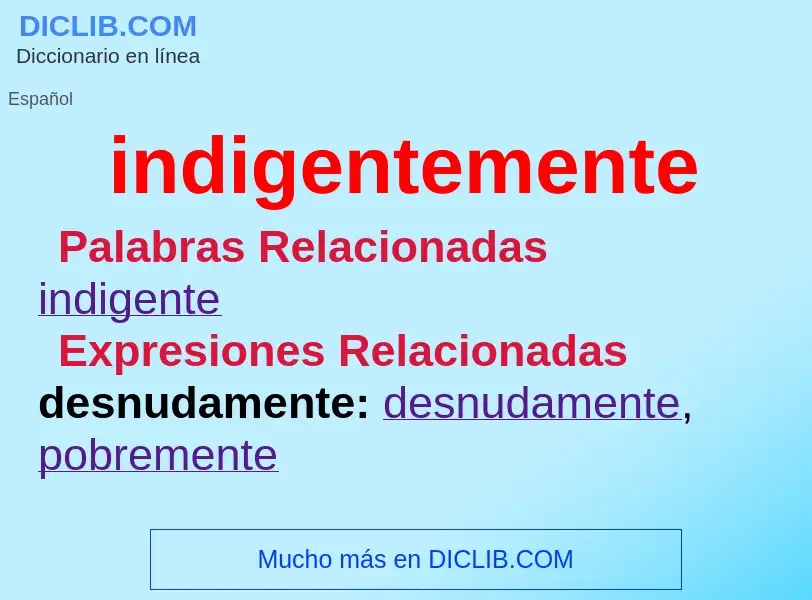 DICLIB.COM
Diccionario en línea

Español

indigentemente

Palabras Relacionadas
indigente

Expresiones Relacionadas
desnudamente: desnudamente, pobremente

Mucho más en DICLIB.COM